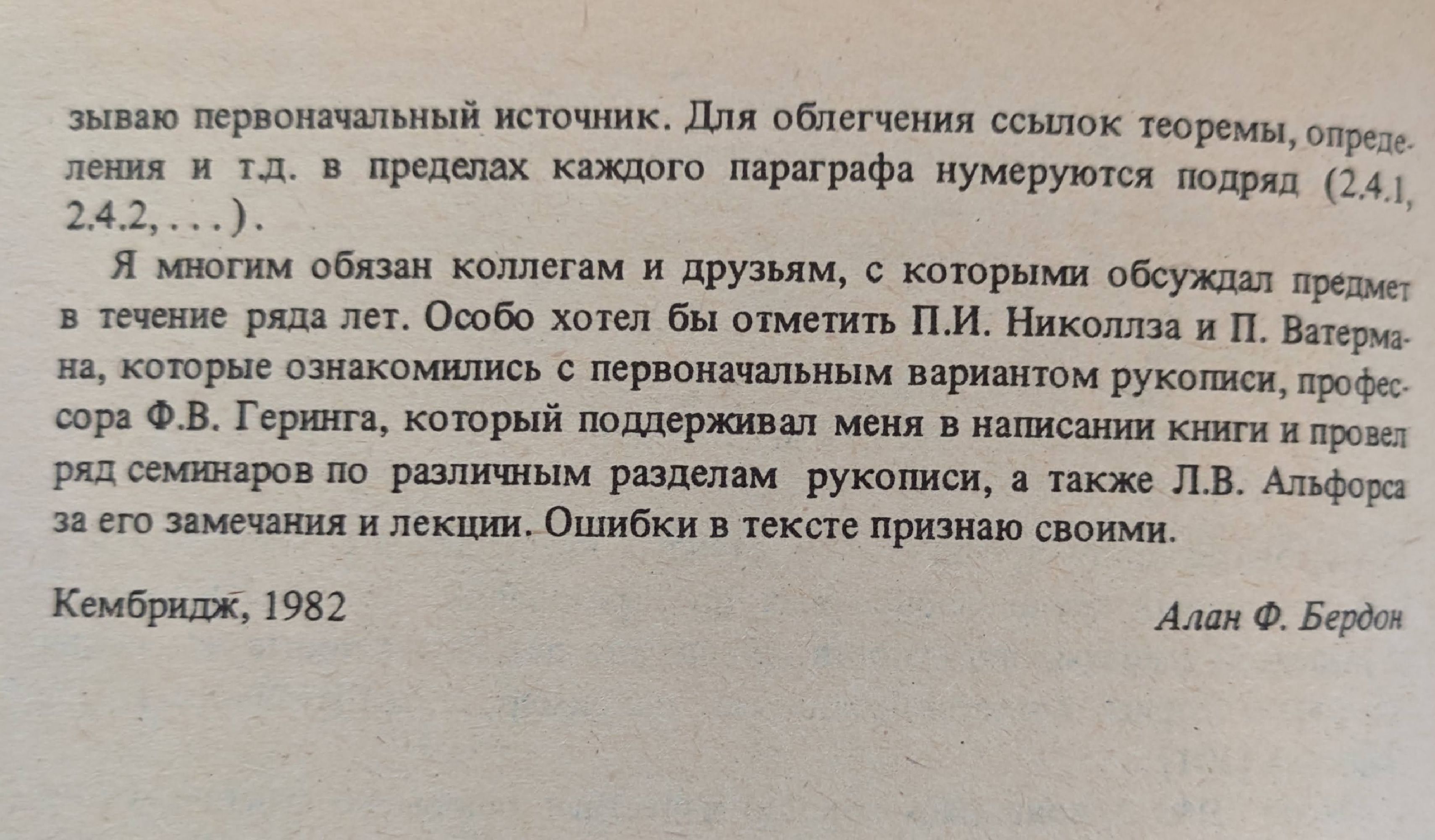 зываю первоначальный источник. Для облегчения ссылок теоремы, определения и т.д. в пределах каждого параграфа нумеруются подряд (2.4.1, 2.4.2, . . . ).

Я многим обязан коллегам и друзьям, с которыми обсуждал предмет в течение ряда лет. Особо хотел бы отметить П.И. Николлза и П. Ватермана, которые ознакомились с первоначальным вариантом рукописи, профессора Ф.В. Геринга, который поддерживал меня в написании книги и провел ряд семинаров по различным разделам рукописи, а также Л.В. Альфорса за его замечания и лекции. Ошибки в тексте признаю своими.

Кембридж, 1982

Алан Ф. Бердон